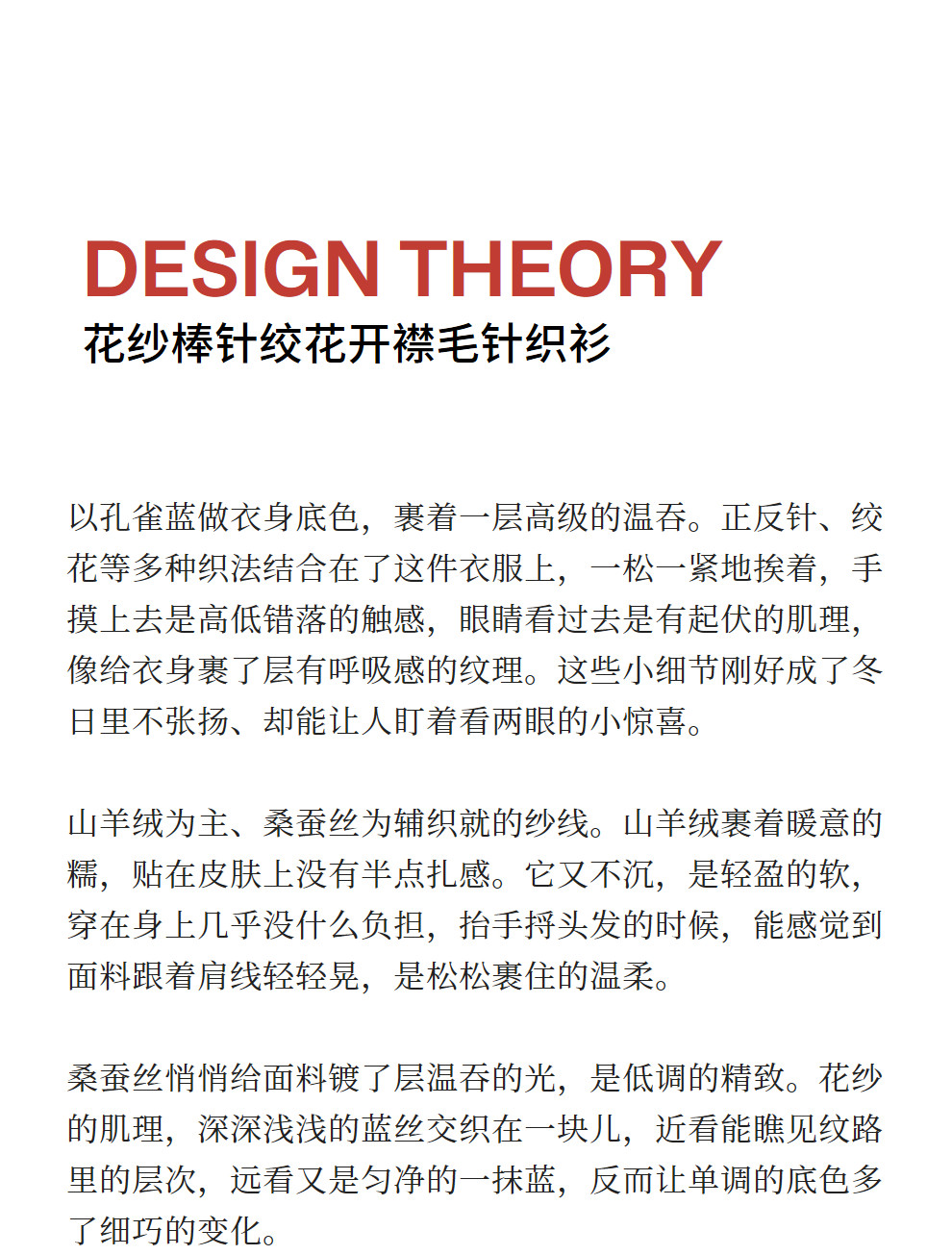 DESIGN THEORY
花纱棒针绞花开襟毛针织衫

以孔雀蓝做衣身底色，裹着一层高级的温吞。正反针、绞花等多种织法结合在了这件衣服上，一松一紧地挨着，手摸上去是高低错落的触感，眼睛看过去是有起伏的肌理，像给衣身裹了层有呼吸感的纹理。这些小细节刚好成了冬日里不张扬、却能让人盯着看两眼的小惊喜。

山羊绒为主、桑蚕丝为辅织就的纱线。山羊绒裹着暖意的糯，贴在皮肤上没有半点扎感。它又不沉，是轻盈的软，穿在身上几乎没什么负担，抬手捋头发的时候，能感觉到面料跟着肩线轻轻晃，是松松裹住的温柔。

桑蚕丝悄悄给面料镀了层温吞的光，是低调的精致。花纱的肌理，深深浅浅的蓝丝交织在一块儿，近看能瞧见纹路里的层次，远看又是匀净的一抹蓝，反而让单调的底色多了细巧的变化。